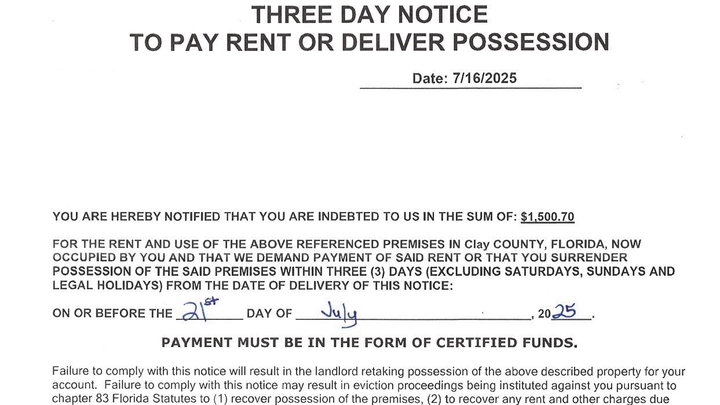 THREE DAY NOTICE
TO PAY RENT OR DELIVER POSSESSION

Date: 7/16/2025

YOU ARE HEREBY NOTIFIED THAT YOU ARE INDEBTED TO US IN THE SUM OF: $1,500.70

FOR THE RENT AND USE OF THE ABOVE REFERENCED PREMISES IN Clay COUNTY, FLORIDA, NOW OCCUPIED BY YOU AND THAT WE DEMAND PAYMENT OF SAID RENT OR THAT YOU SURRENDER POSSESSION OF THE SAID PREMISES WITHIN THREE (3) DAYS (EXCLUDING SATURDAYS, SUNDAYS AND LEGAL HOLIDAYS) FROM THE DATE OF DELIVERY OF THIS NOTICE:

ON OR BEFORE THE 21st DAY OF July, 2025.

PAYMENT MUST BE IN THE FORM OF CERTIFIED FUNDS.

Failure to comply with this notice will result in the landlord retaking possession of the above described property for your account. Failure to comply with this notice may result in eviction proceedings being instituted against you pursuant to chapter 83 Florida Statutes to (1) recover possession of the premises, (2) to recover any rent and other charges due